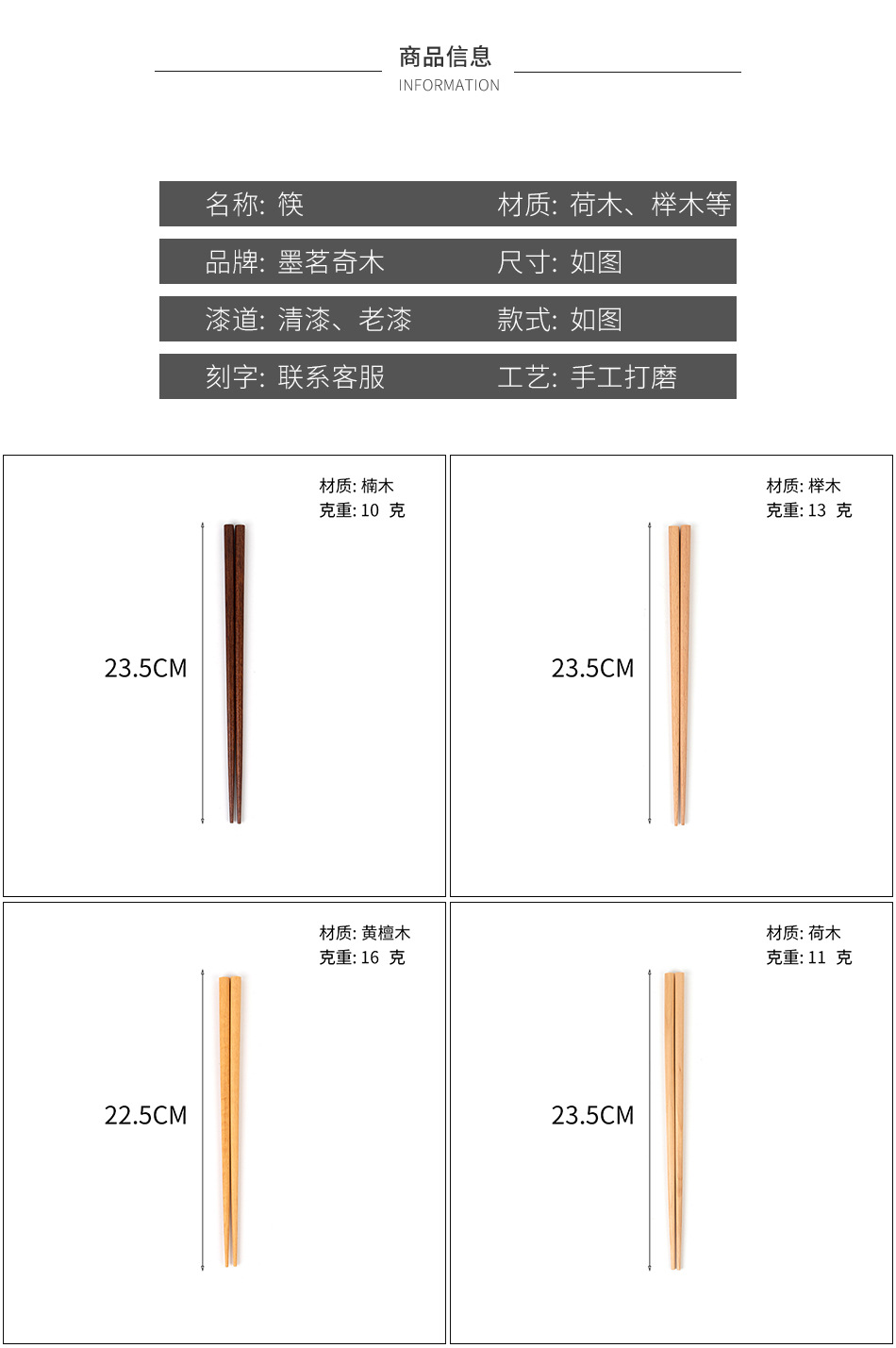 商品信息
INFORMATION

名称: 筷 材质: 荷木、榉木等

品牌: 墨茗奇木 尺寸: 如图

漆道: 清漆、老漆 款式: 如图

刻字: 联系客服 工艺: 手工打磨

材质: 楠木
克重: 10 克

23.5CM

材质: 榉木
克重: 13 克

23.5CM

材质: 黄檀木
克重: 16 克

22.5CM

材质: 荷木
克重: 11 克

23.5CM